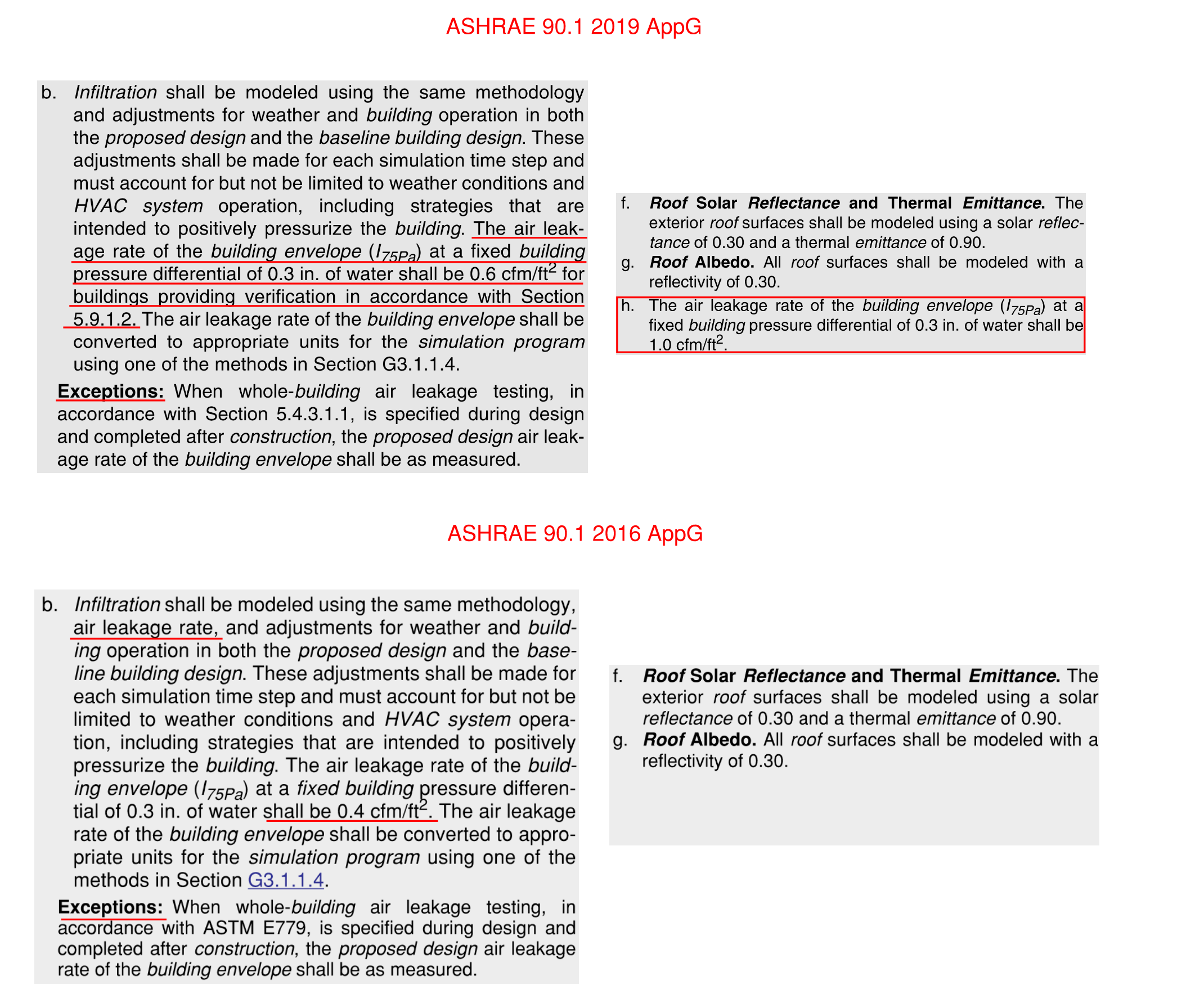 ASHRAE 90.1 2019 AppG

b. Infiltration shall be modeled using the same methodology and adjustments for weather and building operation in both the proposed design and the baseline building design. These adjustments shall be made for each simulation time step and must account for but not be limited to weather conditions and HVAC system operation, including strategies that are intended to positively pressurize the building. The air leakage rate of the building envelope ($I_{75Pa}$) at a fixed building pressure differential of 0.3 in. of water shall be 0.6 cfm/ft$^2$ for buildings providing verification in accordance with Section 5.9.1.2. The air leakage rate of the building envelope shall be converted to appropriate units for the simulation program using one of the methods in Section G3.1.1.4.

Exceptions: When whole-building air leakage testing, in accordance with Section 5.4.3.1.1, is specified during design and completed after construction, the proposed design air leakage rate of the building envelope shall be as measured.

f. Roof Solar Reflectance and Thermal Emittance. The exterior roof surfaces shall be modeled using a solar reflectance of 0.30 and a thermal emittance of 0.90.

g. Roof Albedo. All roof surfaces shall be modeled with a reflectivity of 0.30.

h. The air leakage rate of the building envelope ($I_{75Pa}$) at a fixed building pressure differential of 0.3 in. of water shall be 1.0 cfm/ft$^2$.

ASHRAE 90.1 2016 AppG

b. Infiltration shall be modeled using the same methodology, air leakage rate, and adjustments for weather and building operation in both the proposed design and the baseline building design. These adjustments shall be made for each simulation time step and must account for but not be limited to weather conditions and HVAC system operation, including strategies that are intended to positively pressurize the building. The air leakage rate of the building envelope ($I_{75Pa}$) at a fixed building pressure differential of 0.3 in. of water shall be 0.4 cfm/ft$^2$. The air leakage rate of the building envelope shall be converted to appropriate units for the simulation program using one of the methods in Section G3.1.1.4.

Exceptions: When whole-building air leakage testing, in accordance with ASTM E779, is specified during design and completed after construction, the proposed design air leakage rate of the building envelope shall be as measured.

f. Roof Solar Reflectance and Thermal Emittance. The exterior roof surfaces shall be modeled using a solar reflectance of 0.30 and a thermal emittance of 0.90.

g. Roof Albedo. All roof surfaces shall be modeled with a reflectivity of 0.30.